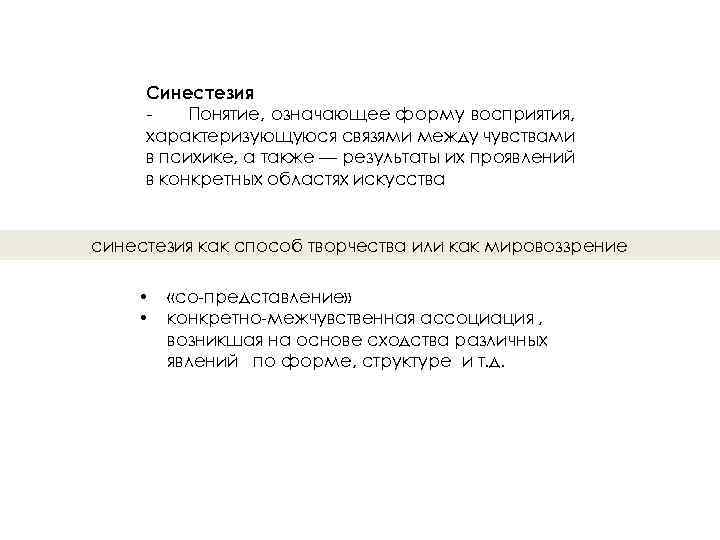 Синестезия
- Понятие, означающее форму восприятия, характеризующуюся связями между чувствами в психике, а также — результаты их проявлений в конкретных областях искусства

синестезия как способ творчества или как мировоззрение

• «со-представление»
• конкретно-межчувственная ассоциация , возникшая на основе сходства различных явлений по форме, структуре и т.д.